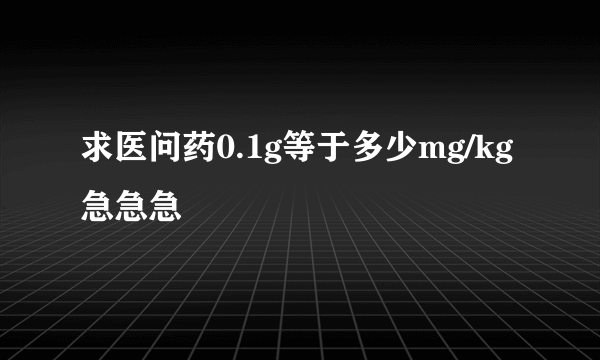 求医问药0.1g等于多少mg/kg急急急